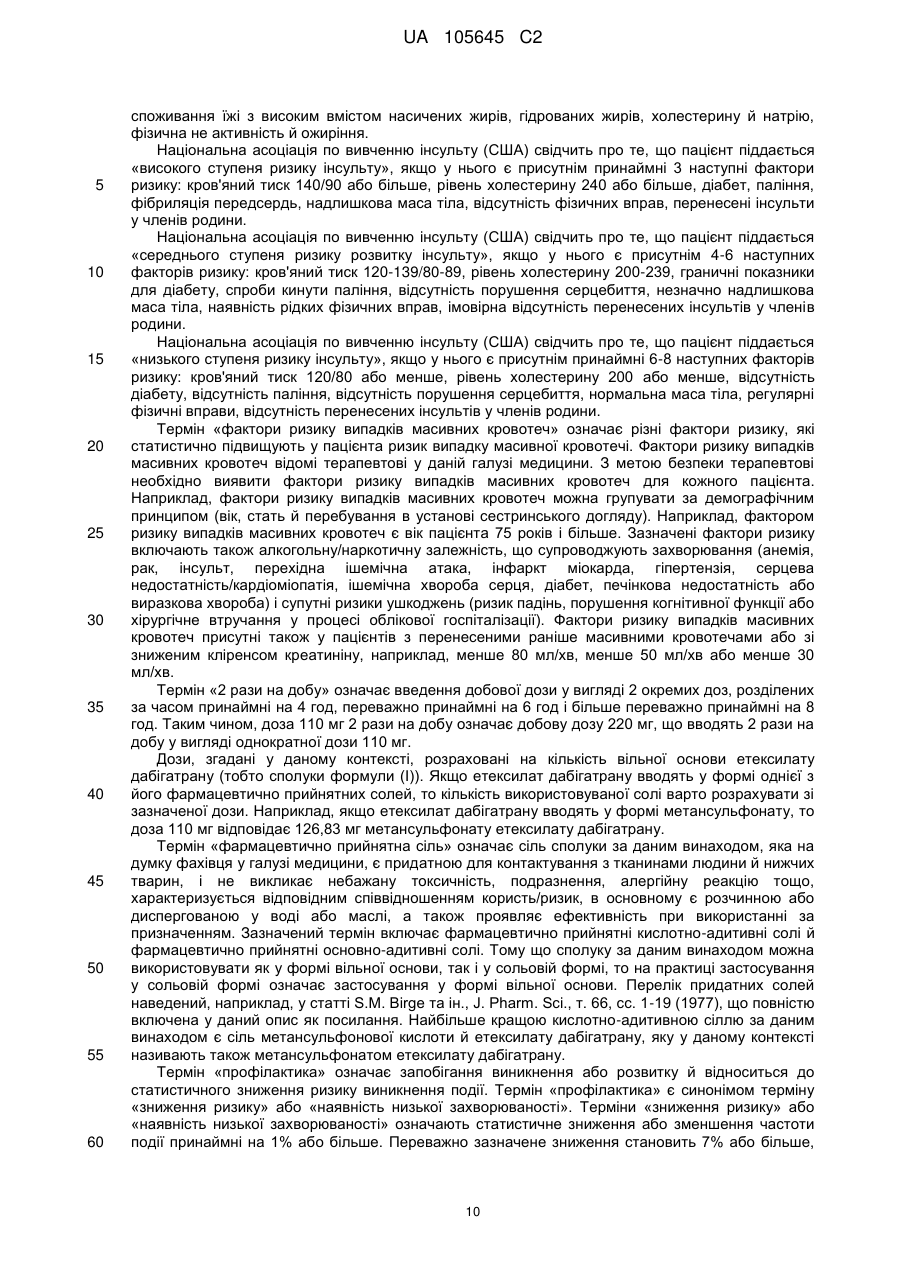 UA 105645 C2

споживання їжі з високим вмістом насичених жирів, гідрованих жирів, холестерину й натрію, фізична не активність й ожиріння.

Національна асоціація по вивченню інсульту (США) свідчить про те, що пацієнт піддається «високого ступеня ризику інсульту», якщо у нього є присутнім принаймні 3 наступні фактори
5 ризику: кров'яний тиск 140/90 або більше, рівень холестерину 240 або більше, діабет, паління, фібриляція передсердь, надлишкова маса тіла, відсутність фізичних вправ, перенесені інсульти у членів родини.

Національна асоціація по вивченню інсульту (США) свідчить про те, що пацієнт піддається «середнього ступеня ризику розвитку інсульту», якщо у нього є присутнім 4-6 наступних
10 факторів ризику: кров'яний тиск 120-139/80-89, рівень холестерину 200-239, граничні показники для діабету, спроби кинути паління, відсутність порушення серцебиття, незначно надлишкова маса тіла, наявність рідких фізичних вправ, імовірна відсутність перенесених інсультів у членів родини.

Національна асоціація по вивченню інсульту (США) свідчить про те, що пацієнт піддається
15 «низького ступеня ризику інсульту», якщо у нього є присутнім принаймні 6-8 наступних факторів ризику: кров'яний тиск 120/80 або менше, рівень холестерину 200 або менше, відсутність діабету, відсутність паління, відсутність порушення серцебиття, нормальна маса тіла, регулярні фізичні вправи, відсутність перенесених інсультів у членів родини.

Термін «фактори ризику випадків масивних кровотеч» означає різні фактори ризику, які
20 статистично підвищують у пацієнта ризик випадку масивної кровотечі. Фактори ризику випадків масивних кровотеч відомі терапевтові у даній галузі медицини. З метою безпеки терапевтові необхідно виявити фактори ризику випадків масивних кровотеч для кожного пацієнта. Наприклад, фактори ризику випадків масивних кровотеч можна групувати за демографічним принципом (вік, стать й перебування в установі сестринського догляду). Наприклад, фактором
25 ризику випадків масивних кровотеч є вік пацієнта 75 років і більше. Зазначені фактори ризику включають також алкогольну/наркотичну залежність, що супроводжують захворювання (анемія, рак, інсульт, перехідна ішемічна атака, інфаркт міокарда, гіпертензія, серцева недостатність/кардіоміопатія, ішемічна хвороба серця, діабет, печінкова недостатність або виразкова хвороба) і супутні ризики ушкоджень (ризик падінь, порушення когнітивної функції або
30 хірургічне втручання у процесі облікової госпіталізації). Фактори ризику випадків масивних кровотеч присутні також у пацієнтів з перенесеними раніше масивними кровотечами або зі зниженим кліренсом креатиніну, наприклад, менше 80 мл/хв, менше 50 мл/хв або менше 30 мл/хв.

Термін «2 рази на добу» означає введення добової дози у вигляді 2 окремих доз, розділених
35 за часом принаймні на 4 год, переважно принаймні на 6 год і більше переважно принаймні на 8 год. Таким чином, доза 110 мг 2 рази на добу означає добову дозу 220 мг, що вводять 2 рази на добу у вигляді однократної дози 110 мг.

Дози, згадані у даному контексті, розраховані на кількість вільної основи етексилату дабігатрану (тобто сполуки формули (І)). Якщо етексилат дабігатрану вводять у формі однієї з
40 його фармацевтично прийнятних солей, то кількість використовуваної солі варто розрахувати зі зазначеної дози. Наприклад, якщо етексилат дабігатрану вводять у формі метансульфонату, то доза 110 мг відповідає 126,83 мг метансульфонату етексилату дабігатрану.

Термін «фармацевтично прийнятна сіль» означає сіль сполуки за даним винаходом, яка на думку фахівця у галузі медицини, є придатною для контактування з тканинами людини й нижчих
45 тварин, і не викликає небажану токсичність, подразнення, алергійну реакцію тощо, характеризується відповідним співвідношенням користь/ризик, в основному є розчинною або диспергованою у воді або маслі, а також проявляє ефективність при використанні за призначенням. Зазначений термін включає фармацевтично прийнятні кислотно-адитивні солі й фармацевтично прийнятні основно-адитивні солі. Тому що сполуку за даним винаходом можна
50 використовувати як у формі вільної основи, так і у сольовій формі, то на практиці застосування у сольовій формі означає застосування у формі вільної основи. Перелік придатних солей наведений, наприклад, у статті S.M. Birge та ін., J. Pharm. Sci., т. 66, сс. 1-19 (1977), що повністю включена у даний опис як посилання. Найбільше кращою кислотно-адитивною сіллю за даним винаходом є сіль метансульфонової кислоти й етексилату дабігатрану, яку у даному контексті
55 називають також метансульфонатом етексилату дабігатрану.

Термін «профілактика» означає запобігання виникнення або розвитку й відноситься до статистичного зниження ризику виникнення події. Термін «профілактика» є синонімом терміну «зниження ризику» або «наявність низької захворюваності». Терміни «зниження ризику» або «наявність низької захворюваності» означають статистичне зниження або зменшення частоти
60 події принаймні на 1% або більше. Переважно зазначене зниження становить 7% або більше,

10